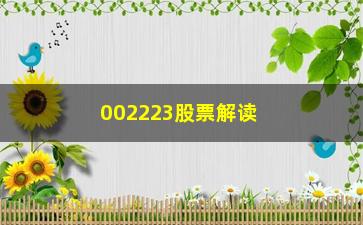 002223股票解读